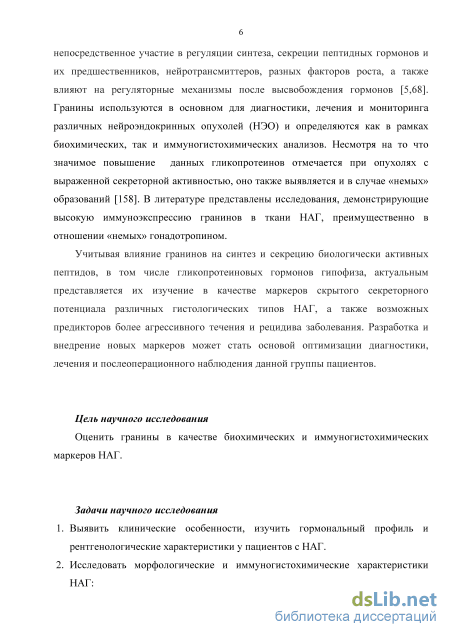 6

непосредственное участие в регуляции синтеза, секреции пептидных гормонов и их предшественников, нейротрансмиттеров, разных факторов роста, а также влияют на регуляторные механизмы после высвобождения гормонов [5,68]. Гранины используются в основном для диагностики, лечения и мониторинга различных нейроэндокринных опухолей (НЭО) и определяются как в рамках биохимических, так и иммуногистохимических анализов. Несмотря на то что значимое повышение данных гликопротеинов отмечается при опухолях с выраженной секреторной активностью, оно также выявляется и в случае «немых» образований [158]. В литературе представлены исследования, демонстрирующие высокую иммуноэкспрессию гранинов в ткани НАГ, преимущественно в отношении «немых» гонадотропином.

Учитывая влияние гранинов на синтез и секрецию биологически активных пептидов, в том числе гликопротеиновых гормонов гипофиза, актуальным представляется их изучение в качестве маркеров скрытого секреторного потенциала различных гистологических типов НАГ, а также возможных предикторов более агрессивного течения и рецидива заболевания. Разработка и внедрение новых маркеров может стать основой оптимизации диагностики, лечения и послеоперационного наблюдения данной группы пациентов.

Цель научного исследования

Оценить гранины в качестве биохимических и иммуногистохимических маркеров НАГ.

Задачи научного исследования

1. Выявить клинические особенности, изучить гормональный профиль и рентгенологические характеристики у пациентов с НАГ.
2. Исследовать морфологические и иммуногистохимические характеристики НАГ:

dsLib.net
библиотека диссертаций